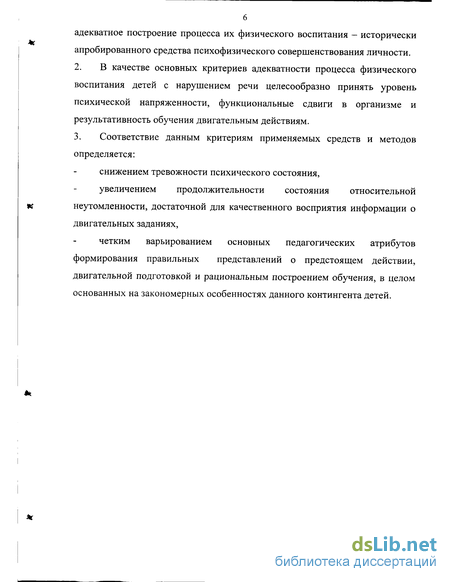 6

адекватное построение процесса их физического воспитания – исторически апробированного средства психофизического совершенствования личности.

2. В качестве основных критериев адекватности процесса физического воспитания детей с нарушением речи целесообразно принять уровень психической напряженности, функциональные сдвиги в организме и результативность обучения двигательным действиям.

3. Соответствие данным критериям применяемых средств и методов определяется:

- снижением тревожности психического состояния,

- увеличением продолжительности состояния относительной неутомленности, достаточной для качественного восприятия информации о двигательных заданиях,

- четким варьированием основных педагогических атрибутов формирования правильных представлений о предстоящем действии, двигательной подготовкой и рациональным построением обучения, в целом основанных на закономерных особенностях данного контингента детей.

dsLib.net
библиотека диссертаций